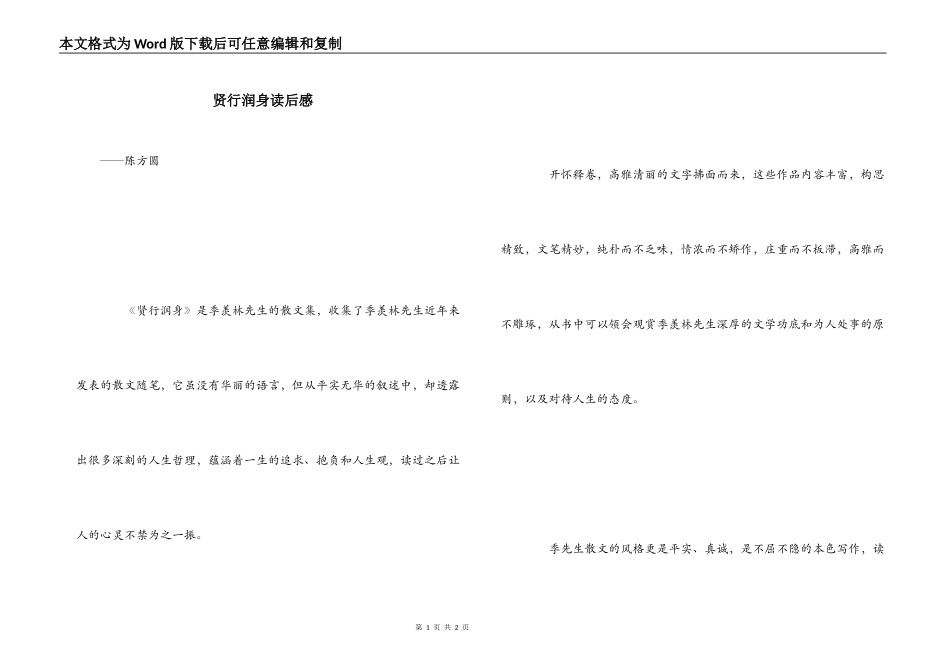 本文格式为Word版下载后可任意编辑和复制

贤行润身读后感

——陈方圆

《贤行润身》是季羡林先生的散文集，收集了季羡林先生近年来发表的散文随笔，它虽没有华丽的语言，但从平实无华的叙述中，却透露出很多深刻的人生哲理，蕴涵着一生的追求、抱负和人生观，读过之后让人的心灵不禁为之一振。

开怀释卷，高雅清丽的文字拂面而来，这些作品内容丰富，构思精致，文笔精妙，纯朴而不乏味，情浓而不矫作，庄重而不板滞，高雅而不雕琢，从书中可以领会观赏季羡林先生深厚的文学功底和为人处事的原则，以及对待人生的态度。

季先生散文的风格更是平实、真诚，是不屈不隐的本色写作，读

第 1 页 共 2 页